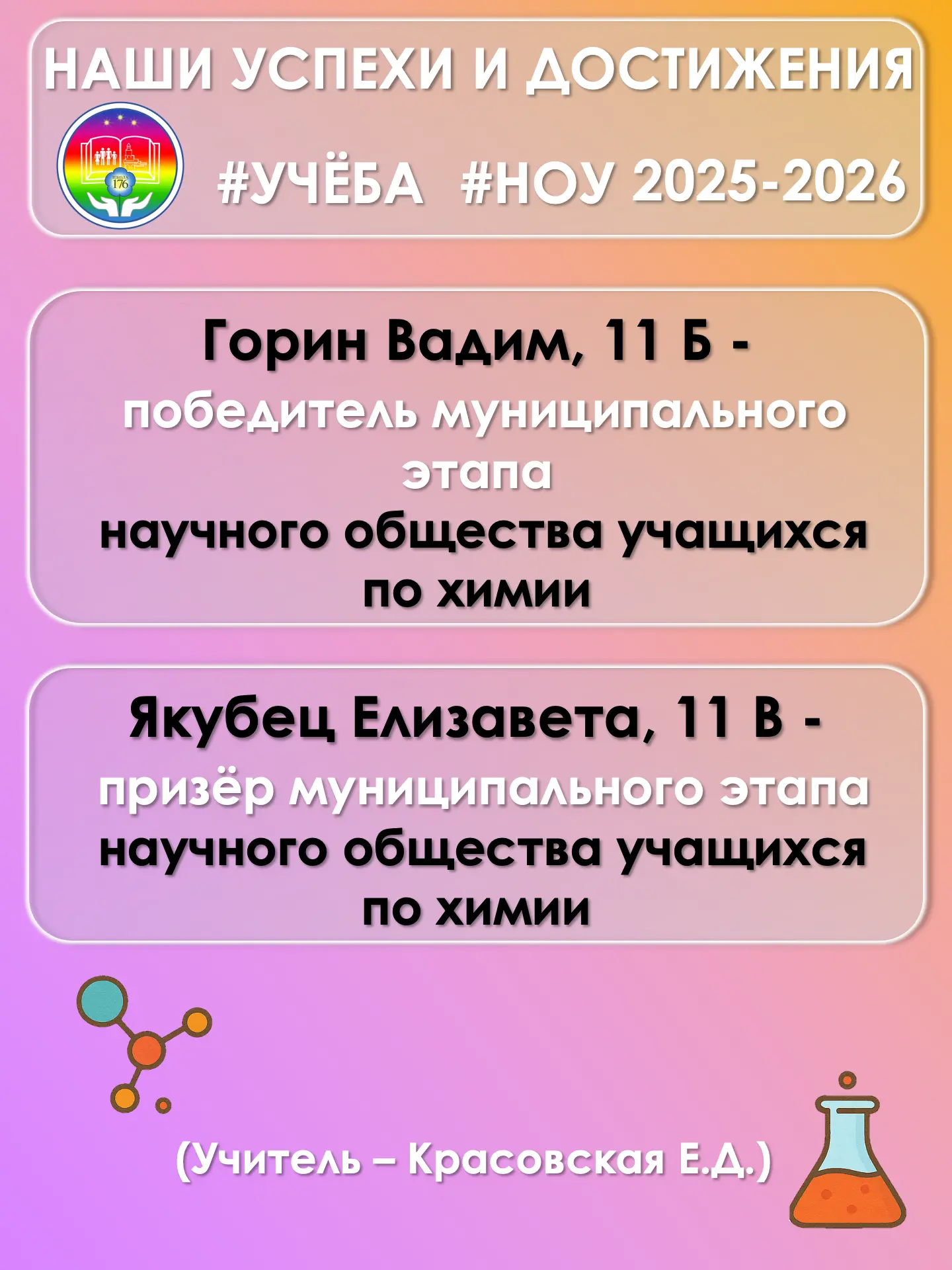 НАШИ УСПЕХИ И ДОСТИЖЕНИЯ

#УЧЁБА #НОУ 2025-2026

Горин Вадим, 11 Б -
победитель муниципального этапа
научного общества учащихся по химии

Якубец Елизавета, 11 В -
призёр муниципального этапа
научного общества учащихся по химии

(Учитель – Красовская Е.Д.)